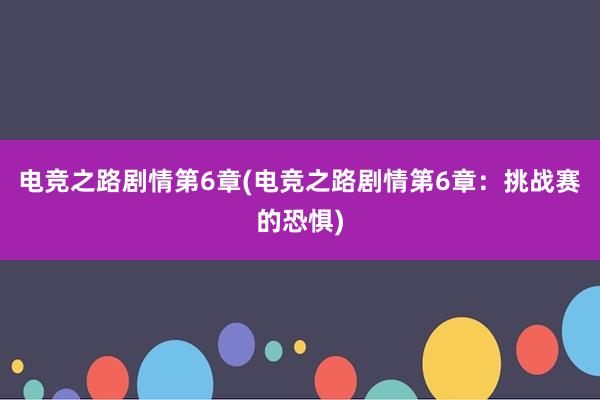 电竞之路剧情第6章(电竞之路剧情第6章：挑战赛的恐惧)